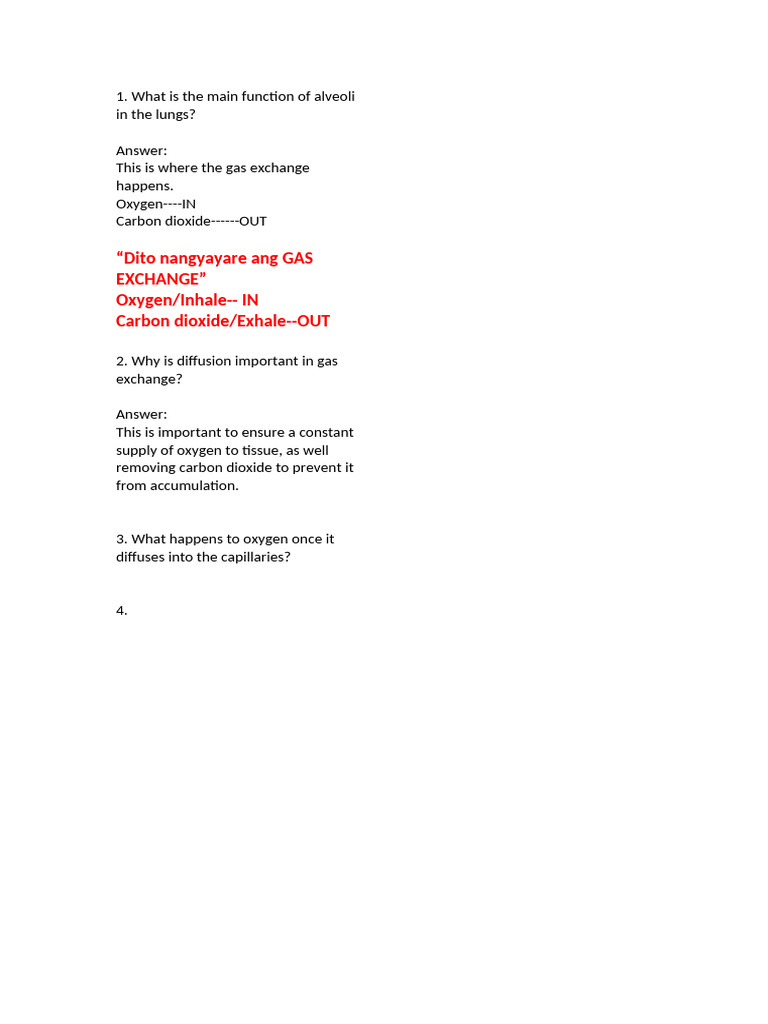 1. What is the main function of alveoli in the lungs?

Answer:
This is where the gas exchange happens.
Oxygen----IN
Carbon dioxide------OUT

“Dito nangyayare ang GAS EXCHANGE”
Oxygen/Inhale-- IN
Carbon dioxide/Exhale--OUT

2. Why is diffusion important in gas exchange?

Answer:
This is important to ensure a constant supply of oxygen to tissue, as well removing carbon dioxide to prevent it from accumulation.

3. What happens to oxygen once it diffuses into the capillaries?

4.